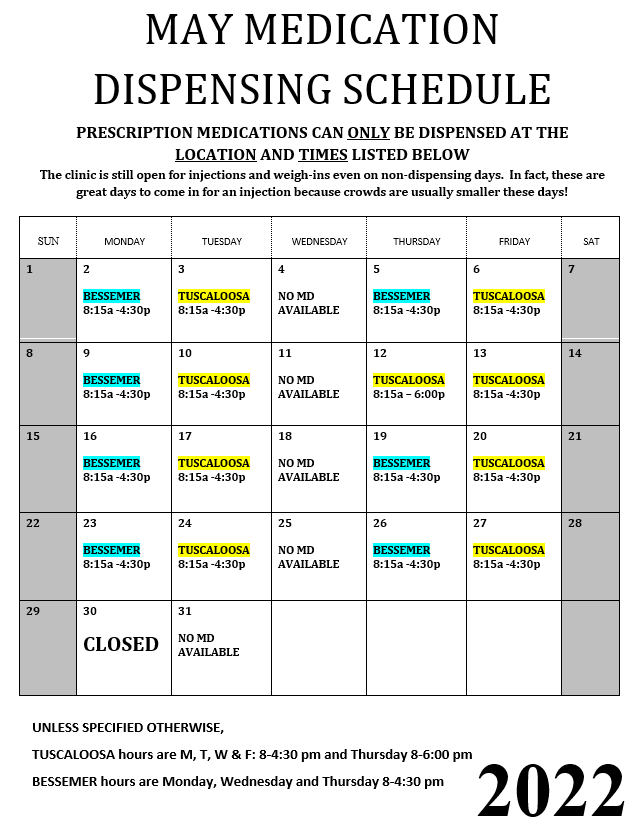 MAY MEDICATION DISPENSING SCHEDULE

PRESCRIPTION MEDICATIONS CAN ONLY BE DISPENSED AT THE LOCATION AND TIMES LISTED BELOW

The clinic is still open for injections and weigh-ins even on non-dispensing days. In fact, these are great days to come in for an injection because crowds are usually smaller these days!

| SUN | MONDAY | TUESDAY | WEDNESDAY | THURSDAY | FRIDAY | SAT |
|---|---|---|---|---|---|---|
| 1 | 2 BESSEMER 8:15a -4:30p | 3 TUSCALOOSA 8:15a -4:30p | 4 NO MD AVAILABLE | 5 BESSEMER 8:15a -4:30p | 6 TUSCALOOSA 8:15a -4:30p | 7 |
| 8 | 9 BESSEMER 8:15a -4:30p | 10 TUSCALOOSA 8:15a -4:30p | 11 NO MD AVAILABLE | 12 TUSCALOOSA 8:15a – 6:00p | 13 TUSCALOOSA 8:15a -4:30p | 14 |
| 15 | 16 BESSEMER 8:15a -4:30p | 17 TUSCALOOSA 8:15a -4:30p | 18 NO MD AVAILABLE | 19 BESSEMER 8:15a -4:30p | 20 TUSCALOOSA 8:15a -4:30p | 21 |
| 22 | 23 BESSEMER 8:15a -4:30p | 24 TUSCALOOSA 8:15a -4:30p | 25 NO MD AVAILABLE | 26 BESSEMER 8:15a -4:30p | 27 TUSCALOOSA 8:15a -4:30p | 28 |
| 29 | 30 CLOSED | 31 NO MD AVAILABLE | | | | |

UNLESS SPECIFIED OTHERWISE,

TUSCALOOSA hours are M, T, W & F: 8-4:30 pm and Thursday 8-6:00 pm

BESSEMER hours are Monday, Wednesday and Thursday 8-4:30 pm

2022